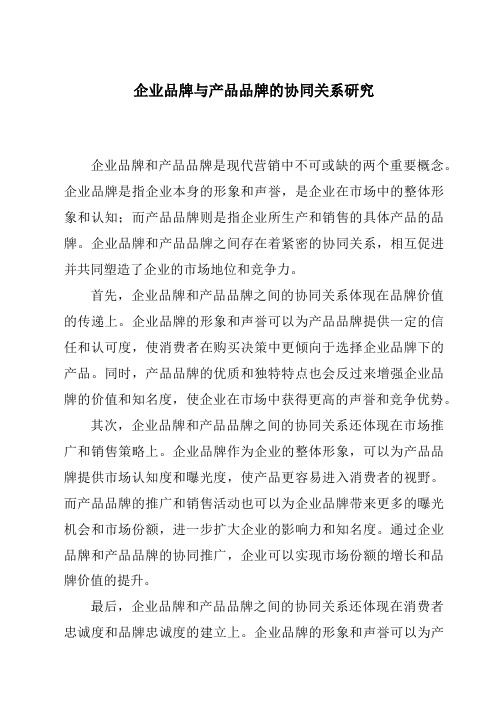 企业品牌与产品品牌的协同关系研究

企业品牌和产品品牌是现代营销中不可或缺的两个重要概念。企业品牌是指企业本身的形象和声誉，是企业在市场中的整体形象和认知；而产品品牌则是指企业所生产和销售的具体产品的品牌。企业品牌和产品品牌之间存在着紧密的协同关系，相互促进并共同塑造了企业的市场地位和竞争力。

首先，企业品牌和产品品牌之间的协同关系体现在品牌价值的传递上。企业品牌的形象和声誉可以为产品品牌提供一定的信任和认可度，使消费者在购买决策中更倾向于选择企业品牌下的产品。同时，产品品牌的优质和独特特点也会反过来增强企业品牌的价值和知名度，使企业在市场中获得更高的声誉和竞争优势。

其次，企业品牌和产品品牌之间的协同关系还体现在市场推广和销售策略上。企业品牌作为企业的整体形象，可以为产品品牌提供市场认知度和曝光度，使产品更容易进入消费者的视野。而产品品牌的推广和销售活动也可以为企业品牌带来更多的曝光机会和市场份额，进一步扩大企业的影响力和知名度。通过企业品牌和产品品牌的协同推广，企业可以实现市场份额的增长和品牌价值的提升。

最后，企业品牌和产品品牌之间的协同关系还体现在消费者忠诚度和品牌忠诚度的建立上。企业品牌的形象和声誉可以为产